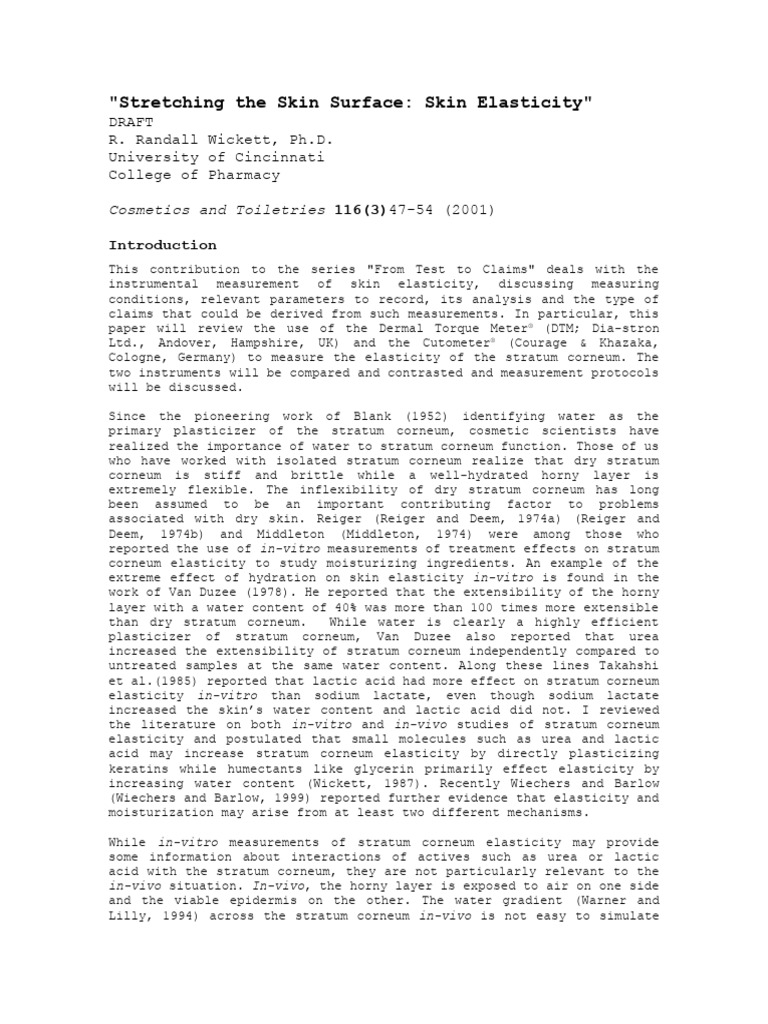 "Stretching the Skin Surface: Skin Elasticity"
DRAFT
R. Randall Wickett, Ph.D.
University of Cincinnati
College of Pharmacy

Cosmetics and Toiletries 116(3)47-54 (2001)

Introduction

This contribution to the series "From Test to Claims" deals with the instrumental measurement of skin elasticity, discussing measuring conditions, relevant parameters to record, its analysis and the type of claims that could be derived from such measurements. In particular, this paper will review the use of the Dermal Torque Meter® (DTM; Dia-stron Ltd., Andover, Hampshire, UK) and the Cutometer® (Courage & Khazaka, Cologne, Germany) to measure the elasticity of the stratum corneum. The two instruments will be compared and contrasted and measurement protocols will be discussed.

Since the pioneering work of Blank (1952) identifying water as the primary plasticizer of the stratum corneum, cosmetic scientists have realized the importance of water to stratum corneum function. Those of us who have worked with isolated stratum corneum realize that dry stratum corneum is stiff and brittle while a well-hydrated horny layer is extremely flexible. The inflexibility of dry stratum corneum has long been assumed to be an important contributing factor to problems associated with dry skin. Reiger (Reiger and Deem, 1974a) (Reiger and Deem, 1974b) and Middleton (Middleton, 1974) were among those who reported the use of in-vitro measurements of treatment effects on stratum corneum elasticity to study moisturizing ingredients. An example of the extreme effect of hydration on skin elasticity in-vitro is found in the work of Van Duzee (1978). He reported that the extensibility of the horny layer with a water content of 40% was more than 100 times more extensible than dry stratum corneum. While water is clearly a highly efficient plasticizer of stratum corneum, Van Duzee also reported that urea increased the extensibility of stratum corneum independently compared to untreated samples at the same water content. Along these lines Takahshi et al.(1985) reported that lactic acid had more effect on stratum corneum elasticity in-vitro than sodium lactate, even though sodium lactate increased the skin's water content and lactic acid did not. I reviewed the literature on both in-vitro and in-vivo studies of stratum corneum elasticity and postulated that small molecules such as urea and lactic acid may increase stratum corneum elasticity by directly plasticizing keratins while humectants like glycerin primarily effect elasticity by increasing water content (Wickett, 1987). Recently Wiechers and Barlow (Wiechers and Barlow, 1999) reported further evidence that elasticity and moisturization may arise from at least two different mechanisms.

While in-vitro measurements of stratum corneum elasticity may provide some information about interactions of actives such as urea or lactic acid with the stratum corneum, they are not particularly relevant to the in-vivo situation. In-vivo, the horny layer is exposed to air on one side and the viable epidermis on the other. The water gradient (Warner and Lilly, 1994) across the stratum corneum in-vivo is not easy to simulate